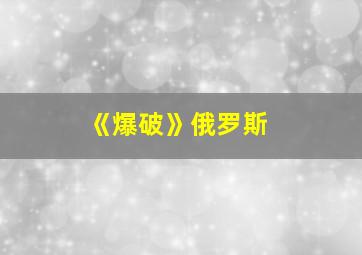 《爆破》俄罗斯